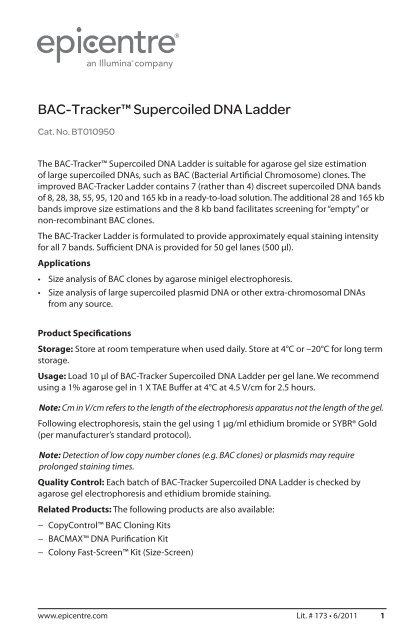 epicentre®
an Illumina® company

BAC-Tracker™ Supercoiled DNA Ladder

Cat. No. BT010950

The BAC-Tracker™ Supercoiled DNA Ladder is suitable for agarose gel size estimation of large supercoiled DNAs, such as BAC (Bacterial Artificial Chromosome) clones. The improved BAC-Tracker Ladder contains 7 (rather than 4) discreet supercoiled DNA bands of 8, 28, 38, 55, 95, 120 and 165 kb in a ready-to-load solution. The additional 28 and 165 kb bands improve size estimations and the 8 kb band facilitates screening for "empty" or non-recombinant BAC clones.

The BAC-Tracker Ladder is formulated to provide approximately equal staining intensity for all 7 bands. Sufficient DNA is provided for 50 gel lanes (500 µl).

Applications

• Size analysis of BAC clones by agarose minigel electrophoresis.
• Size analysis of large supercoiled plasmid DNA or other extra-chromosomal DNAs from any source.

Product Specifications

Storage: Store at room temperature when used daily. Store at 4°C or –20°C for long term storage.

Usage: Load 10 µl of BAC-Tracker Supercoiled DNA Ladder per gel lane. We recommend using a 1% agarose gel in 1 X TAE Buffer at 4°C at 4.5 V/cm for 2.5 hours.

Note: Cm in V/cm refers to the length of the electrophoresis apparatus not the length of the gel.

Following electrophoresis, stain the gel using 1 µg/ml ethidium bromide or SYBR® Gold (per manufacturer's standard protocol).

Note: Detection of low copy number clones (e.g. BAC clones) or plasmids may require prolonged staining times.

Quality Control: Each batch of BAC-Tracker Supercoiled DNA Ladder is checked by agarose gel electrophoresis and ethidium bromide staining.

Related Products: The following products are also available:

– CopyControl™ BAC Cloning Kits
– BACMAX™ DNA Purification Kit
– Colony Fast-Screen™ Kit (Size-Screen)

www.epicentre.com Lit. # 173 • 6/2011 1